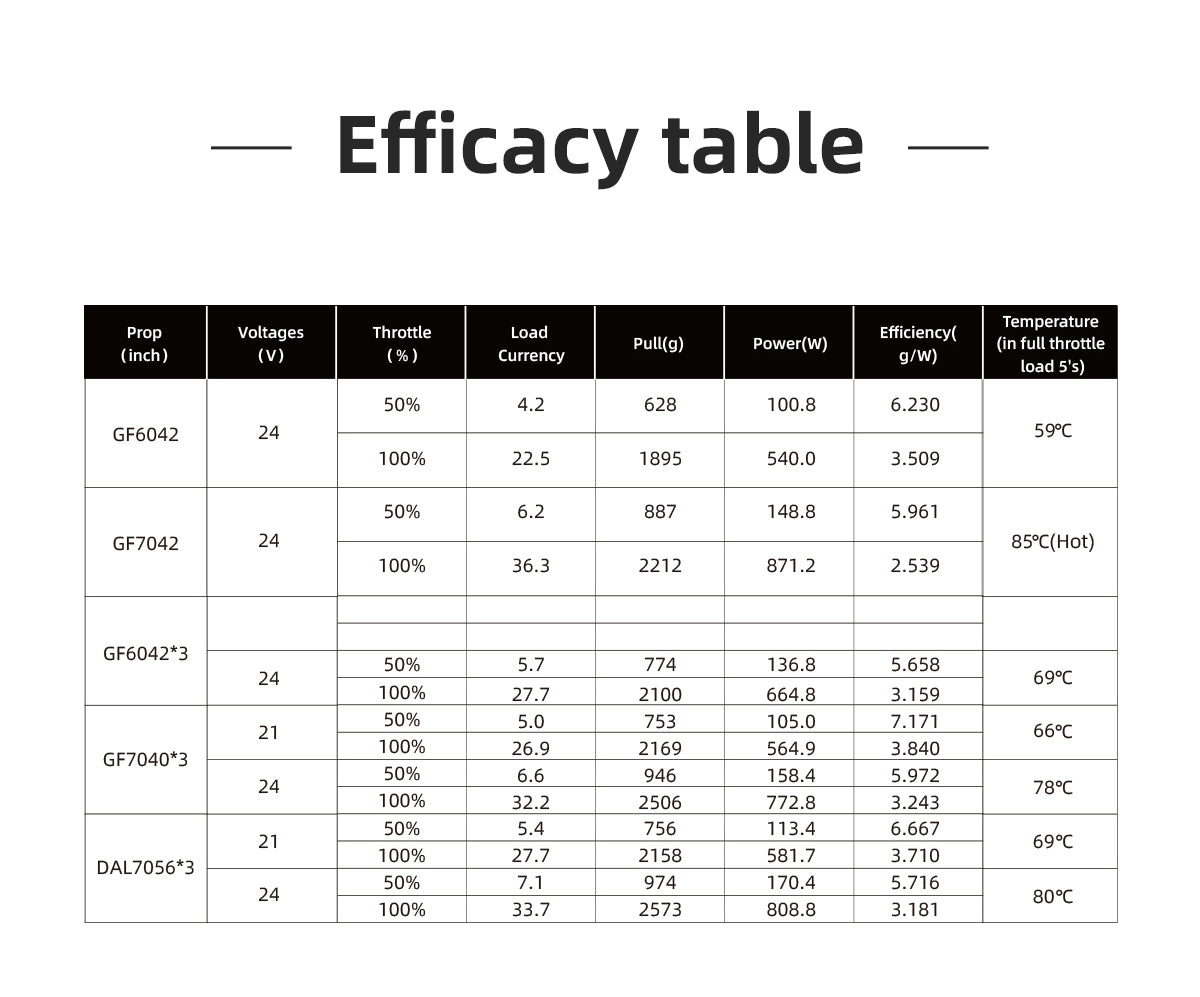 Efficacy table

| Prop (inch) | Voltages (V) | Throttle (%) | Load Currency | Pull(g) | Power(W) | Efficiency(g/W) | Temperature (in full throttle load 5's) |
|---|---|---|---|---|---|---|---|
| GF6042 | 24 | 50% | 4.2 | 628 | 100.8 | 6.230 | 59℃ |
| | | 100% | 22.5 | 1895 | 540.0 | 3.509 | |
| GF7042 | 24 | 50% | 6.2 | 887 | 148.8 | 5.961 | 85℃(Hot) |
| | | 100% | 36.3 | 2212 | 871.2 | 2.539 | |
| GF6042*3 | | | | | | | |
| | | | | | | | |
| | 24 | 50% | 5.7 | 774 | 136.8 | 5.658 | 69℃ |
| | | 100% | 27.7 | 2100 | 664.8 | 3.159 | |
| GF7040*3 | 21 | 50% | 5.0 | 753 | 105.0 | 7.171 | 66℃ |
| | | 100% | 26.9 | 2169 | 564.9 | 3.840 | |
| | 24 | 50% | 6.6 | 946 | 158.4 | 5.972 | 78℃ |
| | | 100% | 32.2 | 2506 | 772.8 | 3.243 | |
| DAL7056*3 | 21 | 50% | 5.4 | 756 | 113.4 | 6.667 | 69℃ |
| | | 100% | 27.7 | 2158 | 581.7 | 3.710 | |
| | 24 | 50% | 7.1 | 974 | 170.4 | 5.716 | 80℃ |
| | | 100% | 33.7 | 2573 | 808.8 | 3.181 | |